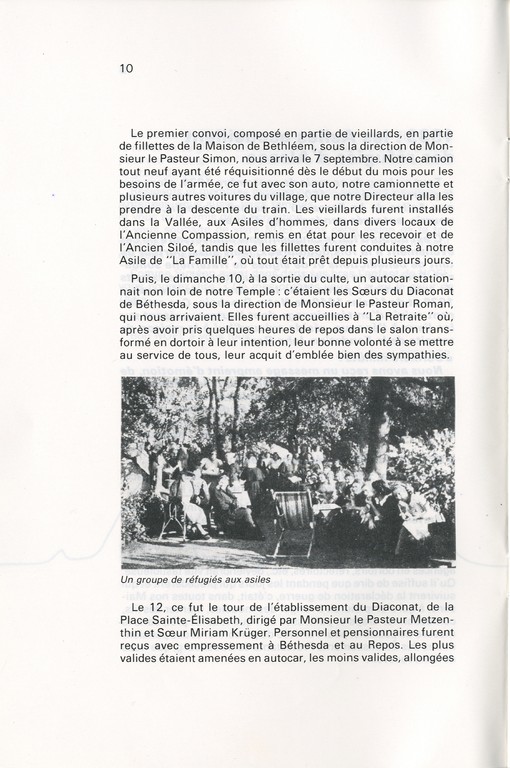 10

Le premier convoi, composé en partie de vieillards, en partie de fillettes de la Maison de Bethléem, sous la direction de Monsieur le Pasteur Simon, nous arriva le 7 septembre. Notre camion tout neuf ayant été réquisitionné dès le début du mois pour les besoins de l'armée, ce fut avec son auto, notre camionnette et plusieurs autres voitures du village, que notre Directeur alla les prendre à la descente du train. Les vieillards furent installés dans la Vallée, aux Asiles d'hommes, dans divers locaux de l'Ancienne Compassion, remis en état pour les recevoir et de l'Ancien Siloé, tandis que les fillettes furent conduites à notre Asile de "La Famille", où tout était prêt depuis plusieurs jours.

Puis, le dimanche 10, à la sortie du culte, un autocar stationnait non loin de notre Temple : c'étaient les Sœurs du Diaconat de Béthesda, sous la direction de Monsieur le Pasteur Roman, qui nous arrivaient. Elles furent accueillies à "La Retraite" où, après avoir pris quelques heures de repos dans le salon transformé en dortoir à leur intention, leur bonne volonté à se mettre au service de tous, leur acquit d'emblée bien des sympathies.

Un groupe de réfugiés aux asiles

Le 12, ce fut le tour de l'établissement du Diaconat, de la Place Sainte-Élisabeth, dirigé par Monsieur le Pasteur Metzenthin et Sœur Miriam Krüger. Personnel et pensionnaires furent reçus avec empressement à Béthesda et au Repos. Les plus valides étaient amenées en autocar, les moins valides, allongées